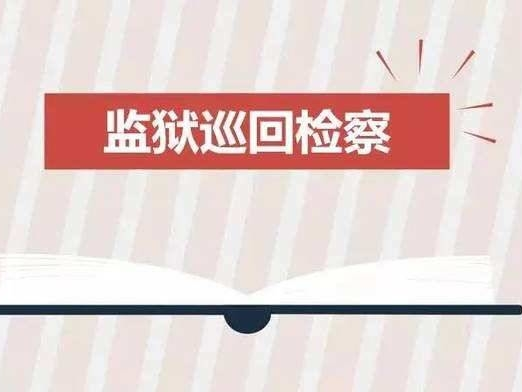 监狱巡回检察